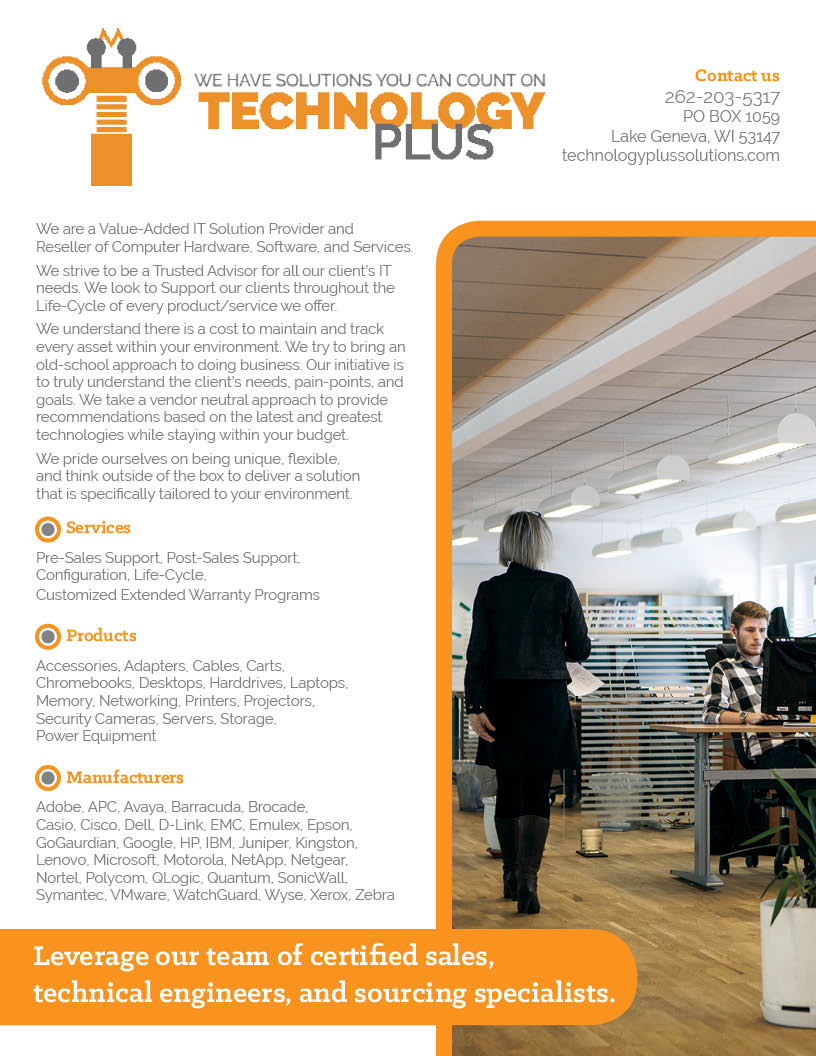 WE HAVE SOLUTIONS YOU CAN COUNT ON
TECHNOLOGY
PLUS

Contact us
262-203-5317
PO BOX 1059
Lake Geneva, WI 53147
technologyplussolutions.com

We are a Value-Added IT Solution Provider and Reseller of Computer Hardware, Software, and Services.

We strive to be a Trusted Advisor for all our client's IT needs. We look to Support our clients throughout the Life-Cycle of every product/service we offer.

We understand there is a cost to maintain and track every asset within your environment. We try to bring an old-school approach to doing business. Our initiative is to truly understand the client's needs, pain-points, and goals. We take a vendor neutral approach to provide recommendations based on the latest and greatest technologies while staying within your budget.

We pride ourselves on being unique, flexible, and think outside of the box to deliver a solution that is specifically tailored to your environment.

Services

Pre-Sales Support, Post-Sales Support, Configuration, Life-Cycle, Customized Extended Warranty Programs

Products

Accessories, Adapters, Cables, Carts, Chromebooks, Desktops, Harddrives, Laptops, Memory, Networking, Printers, Projectors, Security Cameras, Servers, Storage, Power Equipment

Manufacturers

Adobe, APC, Avaya, Barracuda, Brocade, Casio, Cisco, Dell, D-Link, EMC, Emulex, Epson, GoGaurdian, Google, HP, IBM, Juniper, Kingston, Lenovo, Microsoft, Motorola, NetApp, Netgear, Nortel, Polycom, QLogic, Quantum, SonicWall, Symantec, VMware, WatchGuard, Wyse, Xerox, Zebra

Leverage our team of certified sales, technical engineers, and sourcing specialists.